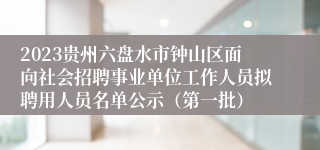 2023贵州六盘水市钟山区面向社会招聘事业单位工作人员拟聘用人员名单公示（第一批）